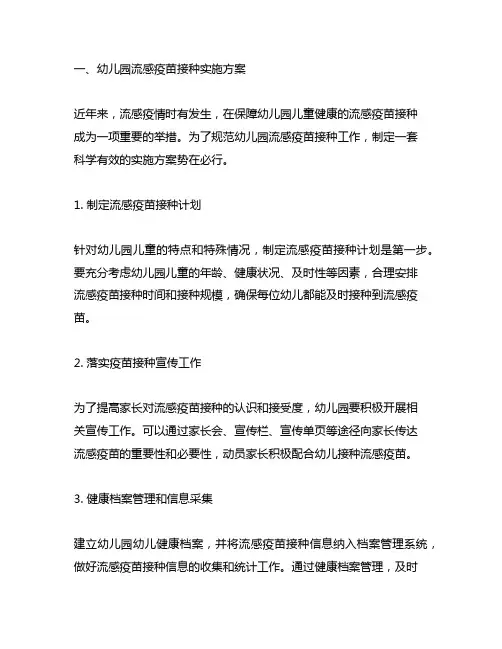 一、幼儿园流感疫苗接种实施方案

近年来，流感疫情时有发生，在保障幼儿园儿童健康的流感疫苗接种成为一项重要的举措。为了规范幼儿园流感疫苗接种工作，制定一套科学有效的实施方案势在必行。

1. 制定流感疫苗接种计划

针对幼儿园儿童的特点和特殊情况，制定流感疫苗接种计划是第一步。要充分考虑幼儿园儿童的年龄、健康状况、及时性等因素，合理安排流感疫苗接种时间和接种规模，确保每位幼儿都能及时接种到流感疫苗。

2. 落实疫苗接种宣传工作

为了提高家长对流感疫苗接种的认识和接受度，幼儿园要积极开展相关宣传工作。可以通过家长会、宣传栏、宣传单页等途径向家长传达流感疫苗的重要性和必要性，动员家长积极配合幼儿接种流感疫苗。

3. 健康档案管理和信息采集

建立幼儿园幼儿健康档案，并将流感疫苗接种信息纳入档案管理系统，做好流感疫苗接种信息的收集和统计工作。通过健康档案管理，及时